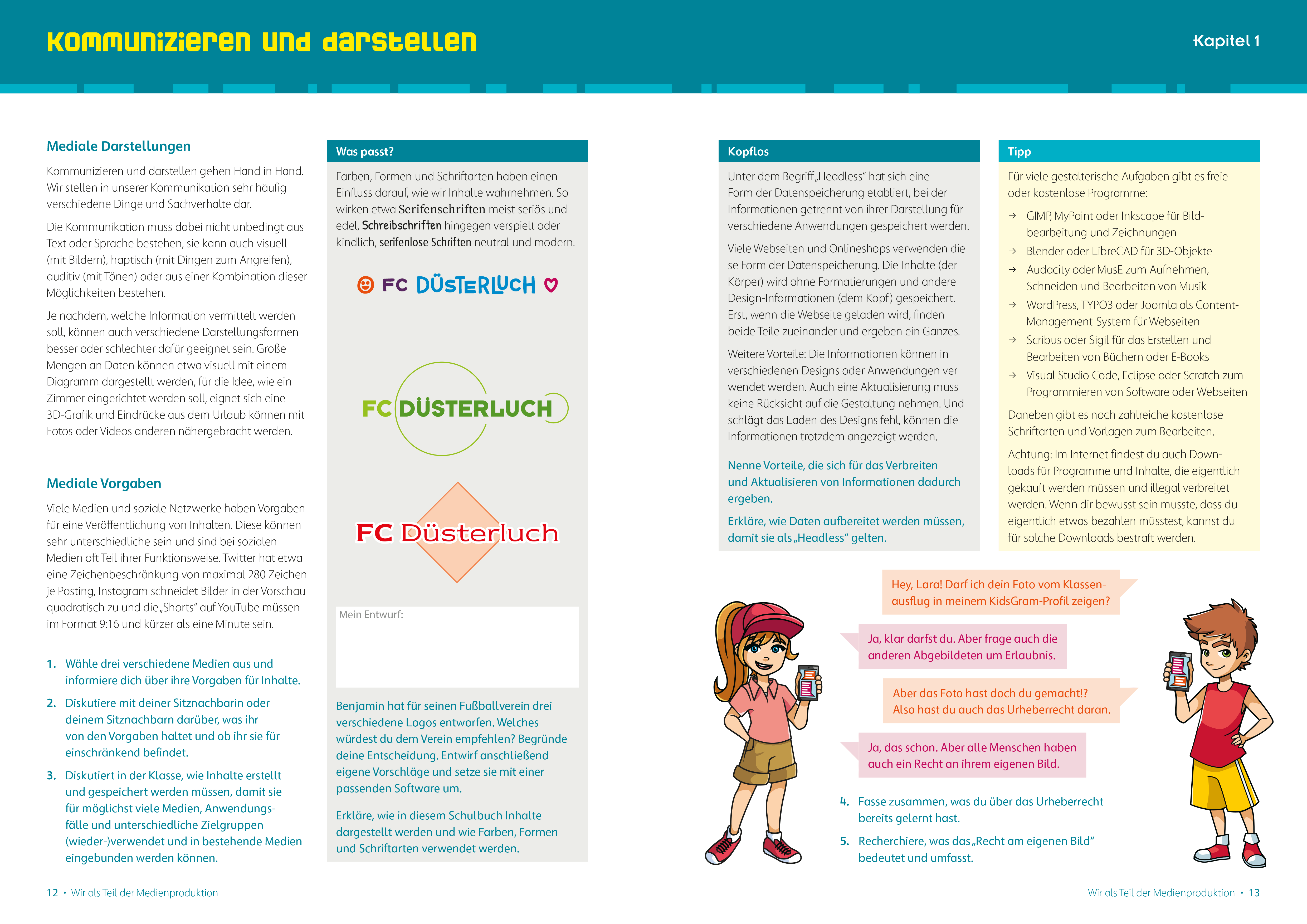 Kommunizieren und darstellen

Kapitel 1

Mediale Darstellungen

Kommunizieren und darstellen gehen Hand in Hand. Wir stellen in unserer Kommunikation sehr häufig verschiedene Dinge und Sachverhalte dar.

Die Kommunikation muss dabei nicht unbedingt aus Text oder Sprache bestehen, sie kann auch visuell (mit Bildern), haptisch (mit Dingen zum Angreifen), auditiv (mit Tönen) oder aus einer Kombination dieser Möglichkeiten bestehen.

Je nachdem, welche Information vermittelt werden soll, können auch verschiedene Darstellungsformen besser oder schlechter dafür geeignet sein. Große Mengen an Daten können etwa visuell mit einem Diagramm dargestellt werden, für die Idee, wie ein Zimmer eingerichtet werden soll, eignet sich eine 3D-Grafik und Eindrücke aus dem Urlaub können mit Fotos oder Videos anderen nähergebracht werden.

Mediale Vorgaben

Viele Medien und soziale Netzwerke haben Vorgaben für eine Veröffentlichung von Inhalten. Diese können sehr unterschiedliche sein und sind bei sozialen Medien oft Teil ihrer Funktionsweise. Twitter hat etwa eine Zeichenbeschränkung von maximal 280 Zeichen je Posting, Instagram schneidet Bilder in der Vorschau quadratisch zu und die „Shorts“ auf YouTube müssen im Format 9:16 und kürzer als eine Minute sein.

1. Wähle drei verschiedene Medien aus und informiere dich über ihre Vorgaben für Inhalte.
2. Diskutiere mit deiner Sitznachbarin oder deinem Sitznachbarn darüber, was ihr von den Vorgaben haltet und ob ihr sie für einschränkend befindet.
3. Diskutiert in der Klasse, wie Inhalte erstellt und gespeichert werden müssen, damit sie für möglichst viele Medien, Anwendungsfälle und unterschiedliche Zielgruppen (wieder-)verwendet und in bestehende Medien eingebunden werden können.

Was passt?

Farben, Formen und Schriftarten haben einen Einfluss darauf, wie wir Inhalte wahrnehmen. So wirken etwa Serifenschriften meist seriös und edel, Schreibschriften hingegen verspielt oder kindlich, serifenlose Schriften neutral und modern.

FC DÜSTERLUCH

FC DÜSTERLUCH

FC Düsterluch

Mein Entwurf:

Benjamin hat für seinen Fußballverein drei verschiedene Logos entworfen. Welches würdest du dem Verein empfehlen? Begründe deine Entscheidung. Entwirf anschließend eigene Vorschläge und setze sie mit einer passenden Software um.

Erkläre, wie in diesem Schulbuch Inhalte dargestellt werden und wie Farben, Formen und Schriftarten verwendet werden.

Kopflos

Unter dem Begriff „Headless“ hat sich eine Form der Datenspeicherung etabliert, bei der Informationen getrennt von ihrer Darstellung für verschiedene Anwendungen gespeichert werden.

Viele Webseiten und Onlineshops verwenden diese Form der Datenspeicherung. Die Inhalte (der Körper) wird ohne Formatierungen und andere Design-Informationen (dem Kopf) gespeichert. Erst, wenn die Webseite geladen wird, finden beide Teile zueinander und ergeben ein Ganzes.

Weitere Vorteile: Die Informationen können in verschiedenen Designs oder Anwendungen verwendet werden. Auch eine Aktualisierung muss keine Rücksicht auf die Gestaltung nehmen. Und schlägt das Laden des Designs fehl, können die Informationen trotzdem angezeigt werden.

Nenne Vorteile, die sich für das Verbreiten und Aktualisieren von Informationen dadurch ergeben.

Erkläre, wie Daten aufbereitet werden müssen, damit sie als „Headless“ gelten.

Tipp

Für viele gestalterische Aufgaben gibt es freie oder kostenlose Programme:
→ GIMP, MyPaint oder Inkscape für Bildbearbeitung und Zeichnungen
→ Blender oder LibreCAD für 3D-Objekte
→ Audacity oder MusE zum Aufnehmen, Schneiden und Bearbeiten von Musik
→ WordPress, TYPO3 oder Joomla als Content-Management-System für Webseiten
→ Scribus oder Sigil für das Erstellen und Bearbeiten von Büchern oder E-Books
→ Visual Studio Code, Eclipse oder Scratch zum Programmieren von Software oder Webseiten

Daneben gibt es noch zahlreiche kostenlose Schriftarten und Vorlagen zum Bearbeiten.

Achtung: Im Internet findest du auch Downloads für Programme und Inhalte, die eigentlich gekauft werden müssen und illegal verbreitet werden. Wenn dir bewusst sein musste, dass du eigentlich etwas bezahlen müsstest, kannst du für solche Downloads bestraft werden.

Hey, Lara! Darf ich dein Foto vom Klassenausflug in meinem KidsGram-Profil zeigen?

Ja, klar darfst du. Aber frage auch die anderen Abgebildeten um Erlaubnis.

Aber das Foto hast doch du gemacht!? Also hast du auch das Urheberrecht daran.

Ja, das schon. Aber alle Menschen haben auch ein Recht an ihrem eigenen Bild.

4. Fasse zusammen, was du über das Urheberrecht bereits gelernt hast.
5. Recherchiere, was das „Recht am eigenen Bild“ bedeutet und umfasst.

12 • Wir als Teil der Medienproduktion

Wir als Teil der Medienproduktion • 13